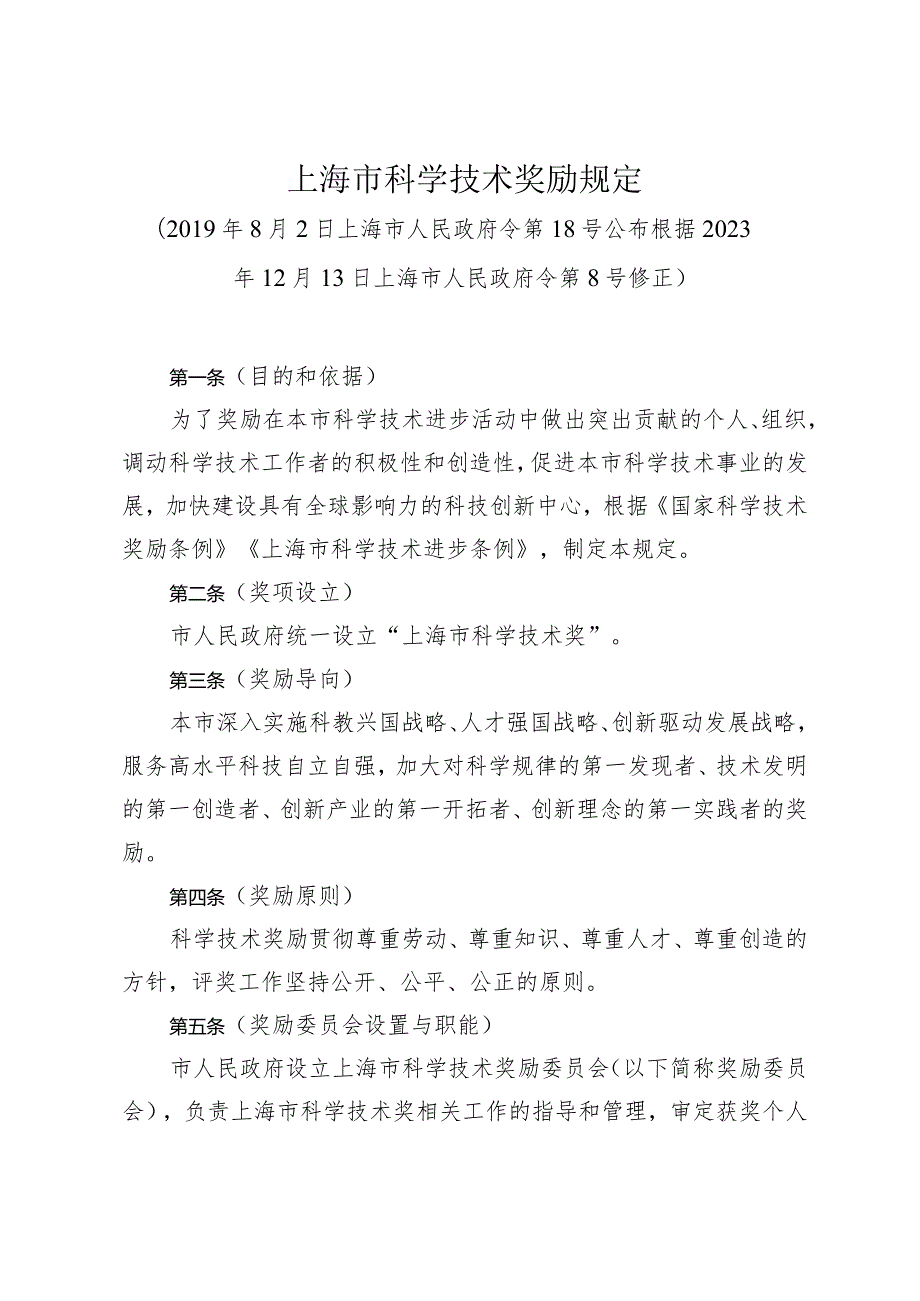 上海市科学技术奖励规定

（2019年8月2日上海市人民政府令第18号公布根据2023年12月13日上海市人民政府令第8号修正）

第一条（目的和依据）

为了奖励在本市科学技术进步活动中做出突出贡献的个人、组织，调动科学技术工作者的积极性和创造性，促进本市科学技术事业的发展，加快建设具有全球影响力的科技创新中心，根据《国家科学技术奖励条例》《上海市科学技术进步条例》，制定本规定。

第二条（奖项设立）

市人民政府统一设立“上海市科学技术奖”。

第三条（奖励导向）

本市深入实施科教兴国战略、人才强国战略、创新驱动发展战略，服务高水平科技自立自强，加大对科学规律的第一发现者、技术发明的第一创造者、创新产业的第一开拓者、创新理念的第一实践者的奖励。

第四条（奖励原则）

科学技术奖励贯彻尊重劳动、尊重知识、尊重人才、尊重创造的方针，评奖工作坚持公开、公平、公正的原则。

第五条（奖励委员会设置与职能）

市人民政府设立上海市科学技术奖励委员会（以下简称奖励委员会），负责上海市科学技术奖相关工作的指导和管理，审定获奖个人